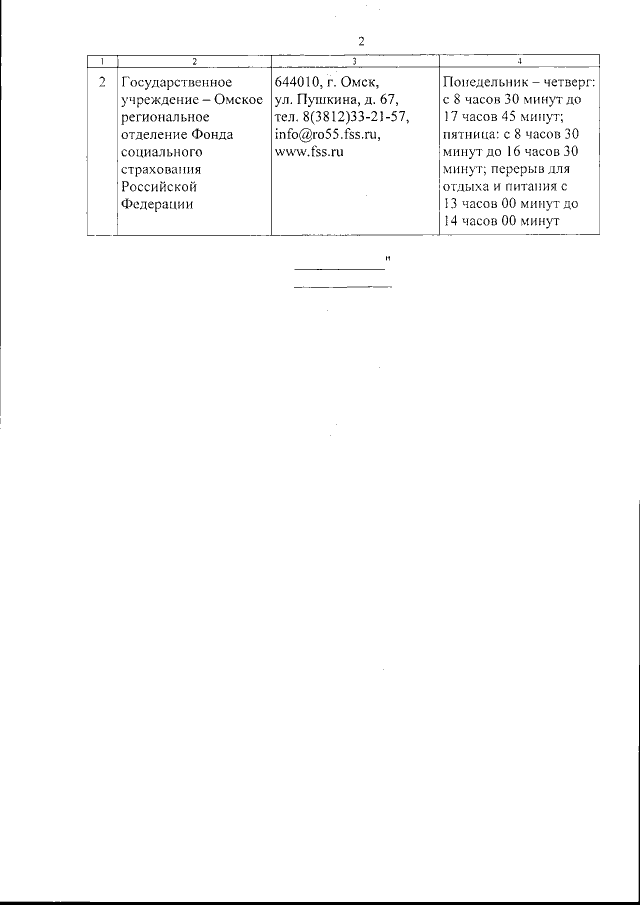 2

| 1 | 2 | 3 | 4 |
|---|---|---|---|
| 2 | Государственное учреждение – Омское региональное отделение Фонда социального страхования Российской Федерации | 644010, г. Омск, ул. Пушкина, д. 67, тел. 8(3812)33-21-57, info@ro55.fss.ru, www.fss.ru | Понедельник – четверг: с 8 часов 30 минут до 17 часов 45 минут; пятница: с 8 часов 30 минут до 16 часов 30 минут; перерыв для отдыха и питания с 13 часов 00 минут до 14 часов 00 минут |

"